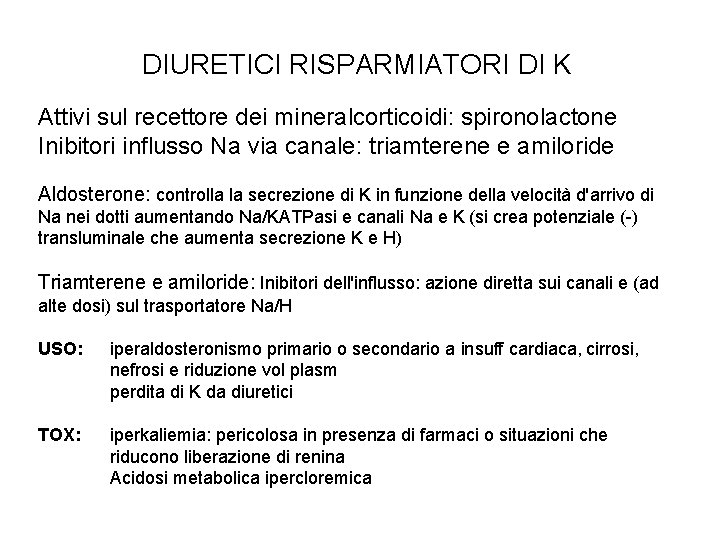 DIURETICI RISPARMIATORI DI K

Attivi sul recettore dei mineralcorticoidi: spironolactone
Inibitori influsso Na via canale: triamterene e amiloride

Aldosterone: controlla la secrezione di K in funzione della velocità d'arrivo di Na nei dotti aumentando Na/KATPasi e canali Na e K (si crea potenziale (-) transluminale che aumenta secrezione K e H)

Triamterene e amiloride: Inibitori dell'influsso: azione diretta sui canali e (ad alte dosi) sul trasportatore Na/H

USO: iperaldosteronismo primario o secondario a insuff cardiaca, cirrosi, nefrosi e riduzione vol plasm
perdita di K da diuretici

TOX: iperkaliemia: pericolosa in presenza di farmaci o situazioni che riducono liberazione di renina
Acidosi metabolica ipercloremica